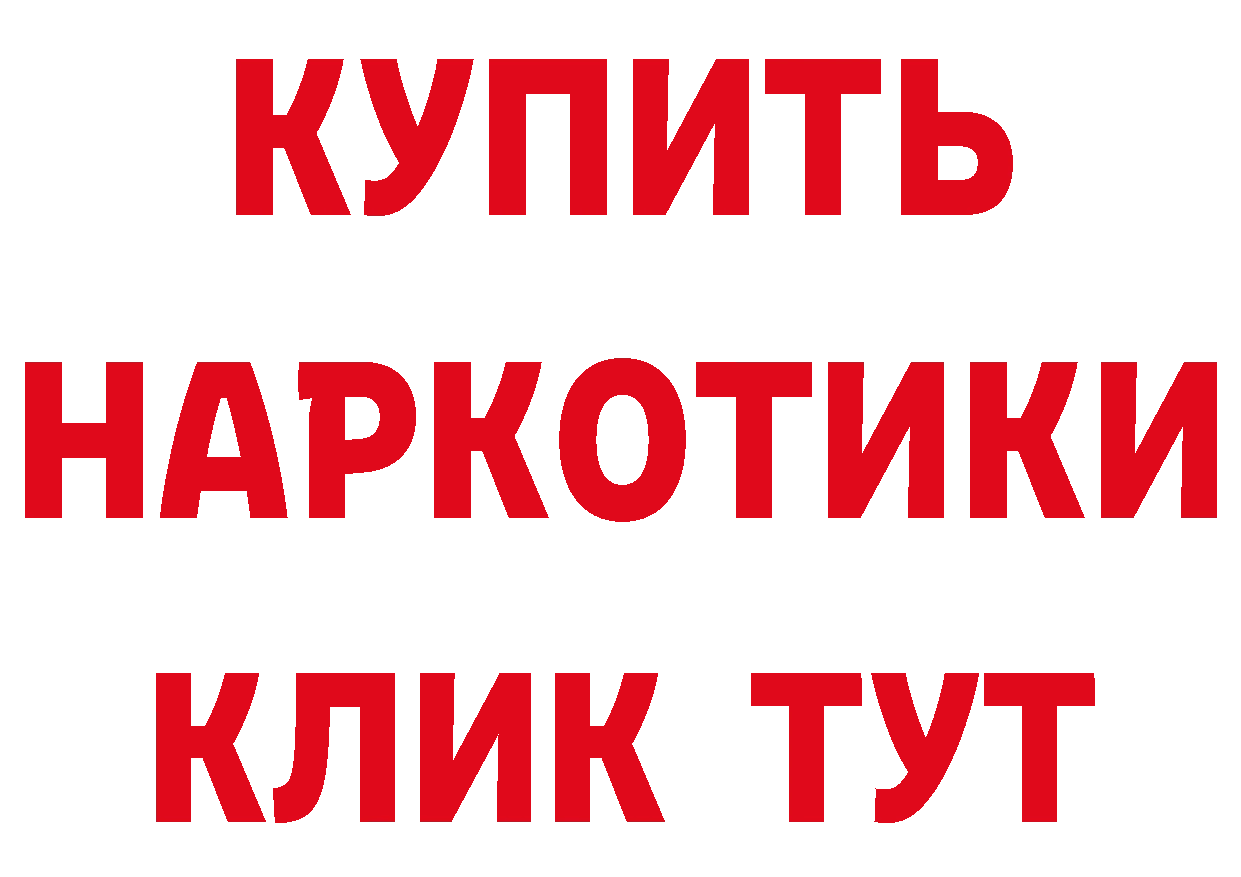 КУПИТЬ НАРКОТИКИ КЛИК ТУТ